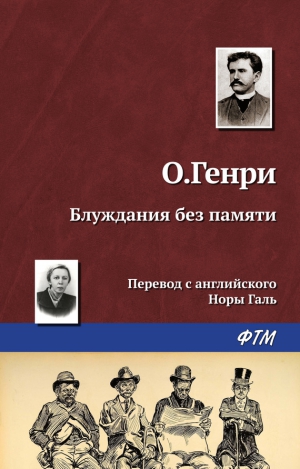 О.Генри

Блуждания без памяти

Перевод с английского
Норы Галь

ФТМ